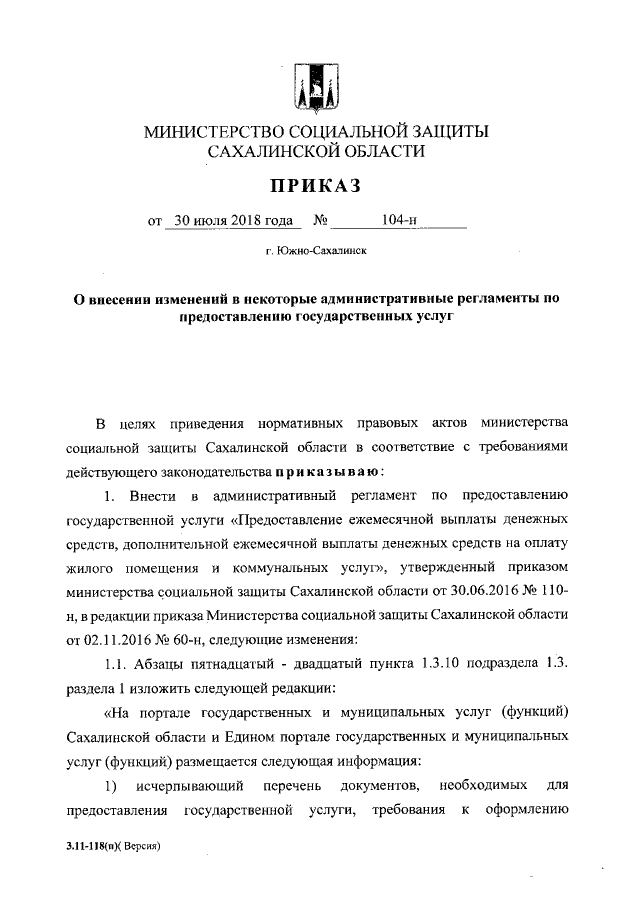 МИНИСТЕРСТВО СОЦИАЛЬНОЙ ЗАЩИТЫ САХАЛИНСКОЙ ОБЛАСТИ

ПРИКАЗ

от 30 июля 2018 года № 104-н

г. Южно-Сахалинск

О внесении изменений в некоторые административные регламенты по предоставлению государственных услуг

В целях приведения нормативных правовых актов министерства социальной защиты Сахалинской области в соответствие с требованиями действующего законодательства приказываю:

1. Внести в административный регламент по предоставлению государственной услуги «Предоставление ежемесячной выплаты денежных средств, дополнительной ежемесячной выплаты денежных средств на оплату жилого помещения и коммунальных услуг», утвержденный приказом министерства социальной защиты Сахалинской области от 30.06.2016 № 110-н, в редакции приказа Министерства социальной защиты Сахалинской области от 02.11.2016 № 60-н, следующие изменения:

1.1. Абзацы пятнадцатый - двадцатый пункта 1.3.10 подраздела 1.3. раздела 1 изложить следующей редакции:

«На портале государственных и муниципальных услуг (функций) Сахалинской области и Едином портале государственных и муниципальных услуг (функций) размещается следующая информация:

1) исчерпывающий перечень документов, необходимых для предоставления государственной услуги, требования к оформлению

3.11-118(п)( Версия)